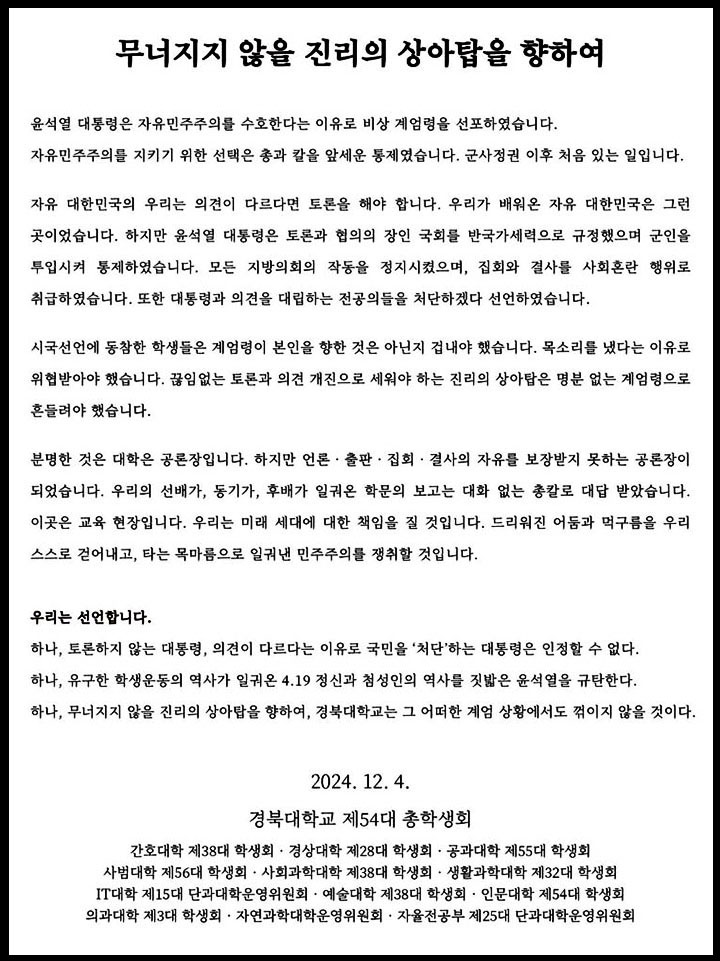 무너지지 않을 진리의 상아탑을 향하여

윤석열 대통령은 자유민주주의를 수호한다는 이유로 비상 계엄령을 선포하였습니다. 자유민주주의를 지키기 위한 선택은 총과 칼을 앞세운 통제였습니다. 군사정권 이후 처음 있는 일입니다.

자유 대한민국의 우리는 의견이 다르다면 토론을 해야 합니다. 우리가 배워온 자유 대한민국은 그런 곳이었습니다. 하지만 윤석열 대통령은 토론과 협의의 장인 국회를 반국가세력으로 규정했으며 군인을 투입시켜 통제하였습니다. 모든 지방의회의 작동을 정지시켰으며, 집회와 결사를 사회혼란 행위로 취급하였습니다. 또한 대통령과 의견을 대립하는 전공의들을 처단하겠다 선언하였습니다.

시국선언에 동참한 학생들은 계엄령이 본인을 향한 것은 아닌지 겁내야 했습니다. 목소리를 냈다는 이유로 위협받아야 했습니다. 끊임없는 토론과 의견 개진으로 세워야 하는 진리의 상아탑은 명분 없는 계엄령으로 흔들려야 했습니다.

분명한 것은 대학은 공론장입니다. 하지만 언론 · 출판 · 집회 · 결사의 자유를 보장받지 못하는 공론장이 되었습니다. 우리의 선배가, 동기가, 후배가 일궈온 학문의 보고는 대화 없는 총칼로 대답 받았습니다. 이곳은 교육 현장입니다. 우리는 미래 세대에 대한 책임을 질 것입니다. 드리워진 어둠과 먹구름을 우리 스스로 걷어내고, 타는 목마름으로 일궈낸 민주주의를 쟁취할 것입니다.

우리는 선언합니다.
하나, 토론하지 않는 대통령, 의견이 다르다는 이유로 국민을 '처단'하는 대통령은 인정할 수 없다.
하나, 유구한 학생운동의 역사가 일궈온 4.19 정신과 첨성인의 역사를 짓밟은 윤석열을 규탄한다.
하나, 무너지지 않을 진리의 상아탑을 향하여, 경북대학교는 그 어떠한 계엄 상황에서도 꺾이지 않을 것이다.

2024. 12. 4.
경북대학교 제54대 총학생회
간호대학 제38대 학생회 · 경상대학 제28대 학생회 · 공과대학 제55대 학생회
사범대학 제56대 학생회 · 사회과학대학 제38대 학생회 · 생활과학대학 제32대 학생회
IT대학 제15대 단과대학운영위원회 · 예술대학 제38대 학생회 · 인문대학 제54대 학생회
의과대학 제3대 학생회 · 자연과학대학운영위원회 · 자율전공부 제25대 단과대학운영위원회